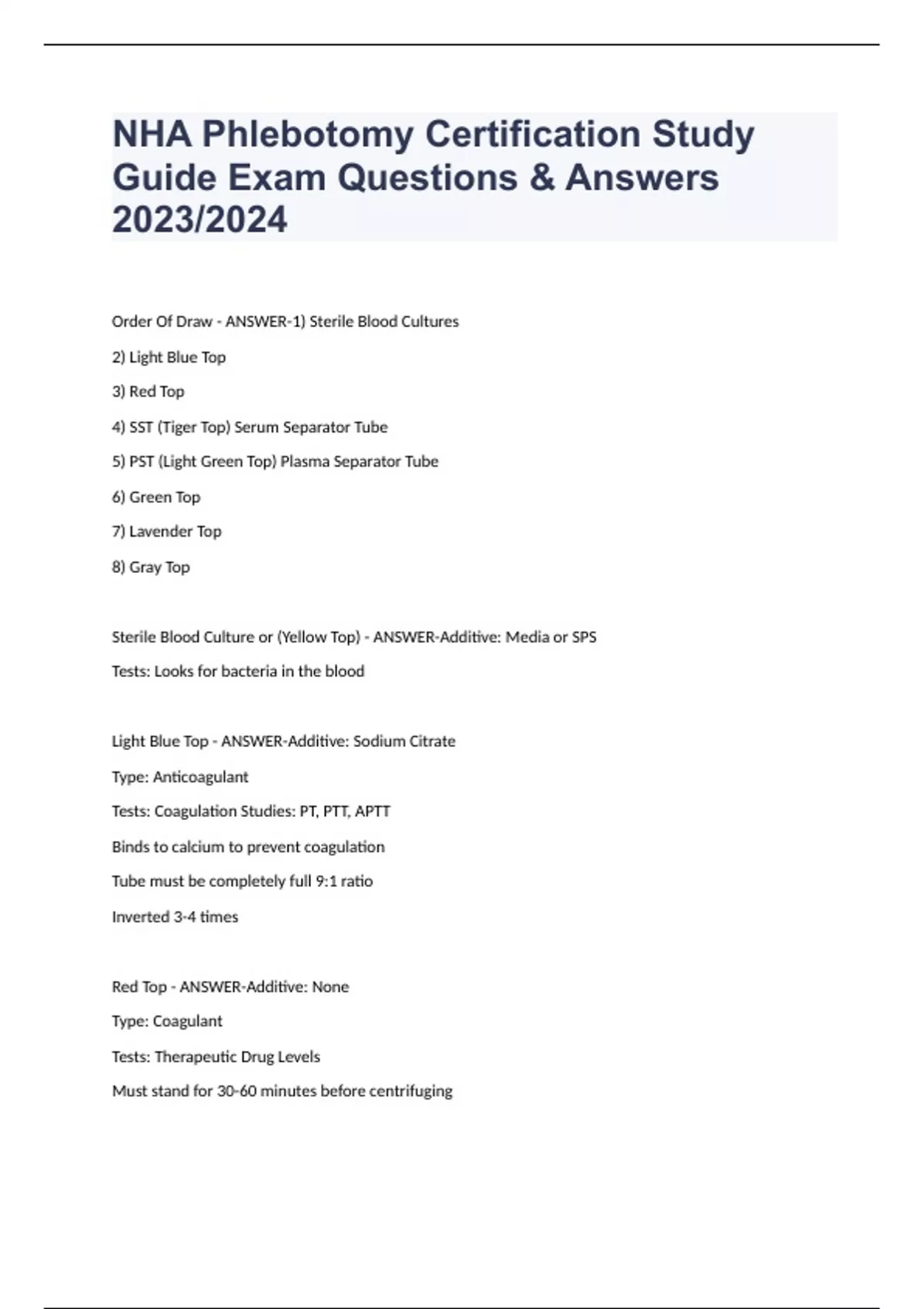 NHA Phlebotomy Certification Study Guide Exam Questions & Answers 2023/2024

Order Of Draw - ANSWER-1) Sterile Blood Cultures

2) Light Blue Top

3) Red Top

4) SST (Tiger Top) Serum Separator Tube

5) PST (Light Green Top) Plasma Separator Tube

6) Green Top

7) Lavender Top

8) Gray Top

Sterile Blood Culture or (Yellow Top) - ANSWER-Additive: Media or SPS

Tests: Looks for bacteria in the blood

Light Blue Top - ANSWER-Additive: Sodium Citrate

Type: Anticoagulant

Tests: Coagulation Studies: PT, PTT, APTT

Binds to calcium to prevent coagulation

Tube must be completely full 9:1 ratio

Inverted 3-4 times

Red Top - ANSWER-Additive: None

Type: Coagulant

Tests: Therapeutic Drug Levels

Must stand for 30-60 minutes before centrifuging